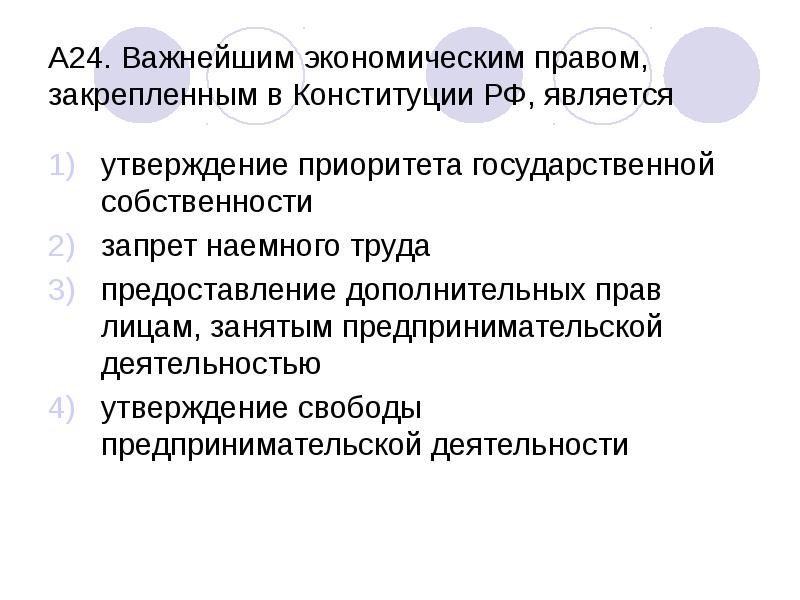 А24. Важнейшим экономическим правом, закрепленным в Конституции РФ, является

1) утверждение приоритета государственной собственности
2) запрет наемного труда
3) предоставление дополнительных прав лицам, занятым предпринимательской деятельностью
4) утверждение свободы предпринимательской деятельности